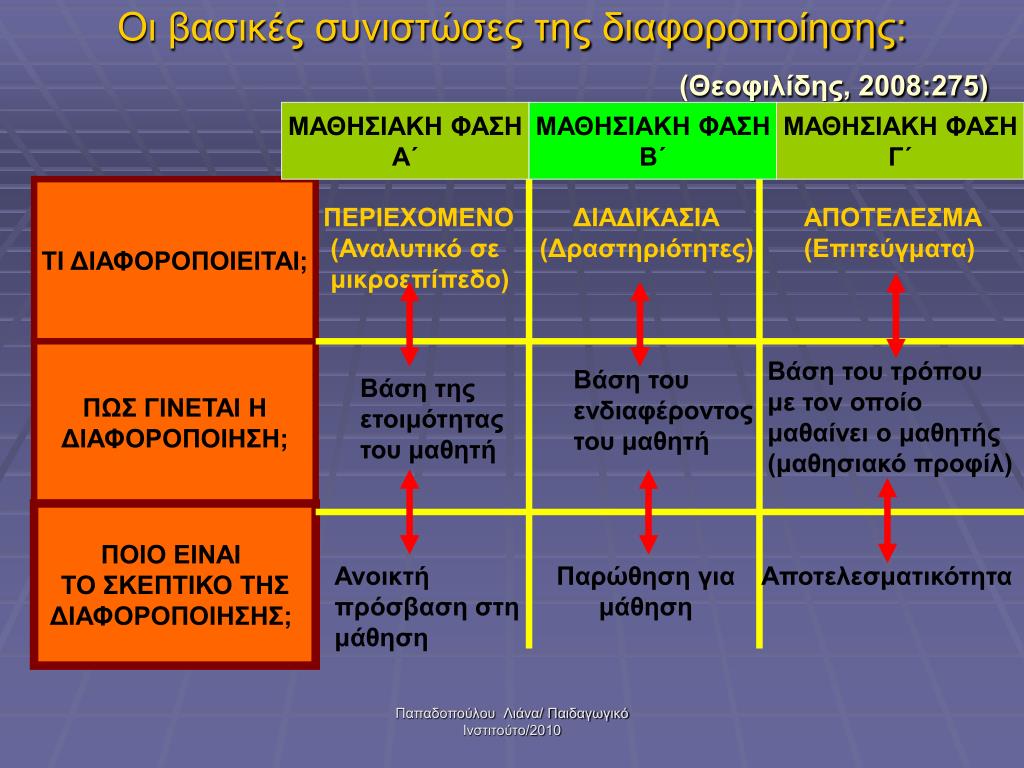 Οι βασικές συνιστώσες της διαφοροποίησης:

(Θεοφιλίδης, 2008:275)

| | ΜΑΘΗΣΙΑΚΗ ΦΑΣΗ Α΄ | ΜΑΘΗΣΙΑΚΗ ΦΑΣΗ Β΄ | ΜΑΘΗΣΙΑΚΗ ΦΑΣΗ Γ΄ |
|---|---|---|---|
| ΤΙ ΔΙΑΦΟΡΟΠΟΙΕΙΤΑΙ; | ΠΕΡΙΕΧΟΜΕΝΟ (Αναλυτικό σε μικροεπίπεδο) | ΔΙΑΔΙΚΑΣΙΑ (Δραστηριότητες) | ΑΠΟΤΕΛΕΣΜΑ (Επιτεύγματα) |
| ΠΩΣ ΓΙΝΕΤΑΙ Η ΔΙΑΦΟΡΟΠΟΙΗΣΗ; | Βάση της ετοιμότητας του μαθητή | Βάση του ενδιαφέροντος του μαθητή | Βάση του τρόπου με τον οποίο μαθαίνει ο μαθητής (μαθησιακό προφίλ) |
| ΠΟΙΟ ΕΙΝΑΙ ΤΟ ΣΚΕΠΤΙΚΟ ΤΗΣ ΔΙΑΦΟΡΟΠΟΙΗΣΗΣ; | Ανοικτή πρόσβαση στη μάθηση | Παρώθηση για μάθηση | Αποτελεσματικότητα |

Παπαδοπούλου Λιάνα/ Παιδαγωγικό Ινστιτούτο/2010